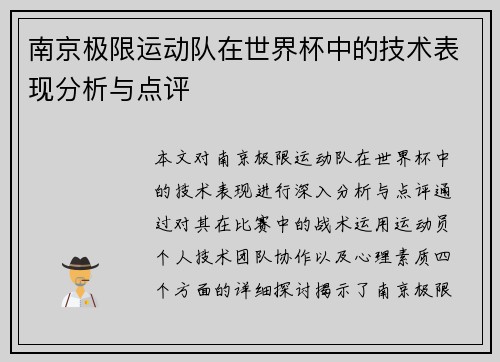 南京极限运动队在世界杯中的技术表现分析与点评

本文对南京极限运动队在世界杯中的技术表现进行深入分析与点评通过对其在比赛中的战术运用运动员个人技术团队协作以及心理素质四个方面的详细探讨揭示了南京极限